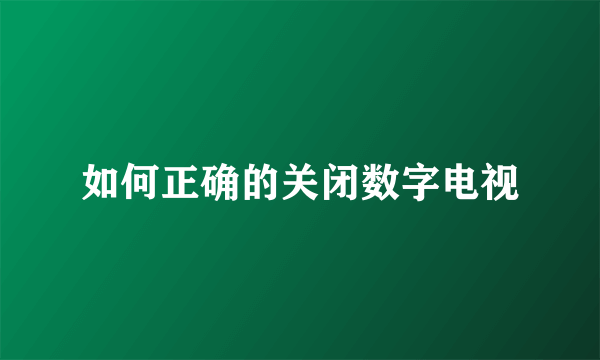 如何正确的关闭数字电视